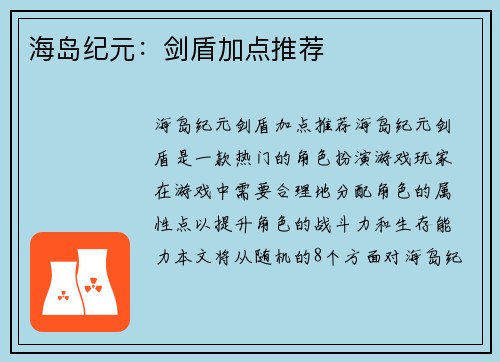 海岛纪元：剑盾加点推荐

海岛纪元剑盾加点推荐海岛纪元剑盾是一款热门的角色扮演游戏玩家在游戏中需要合理地分配角色的属性点以提升角色的战斗力和生存能力本文将从随机的8个方面对海岛纪